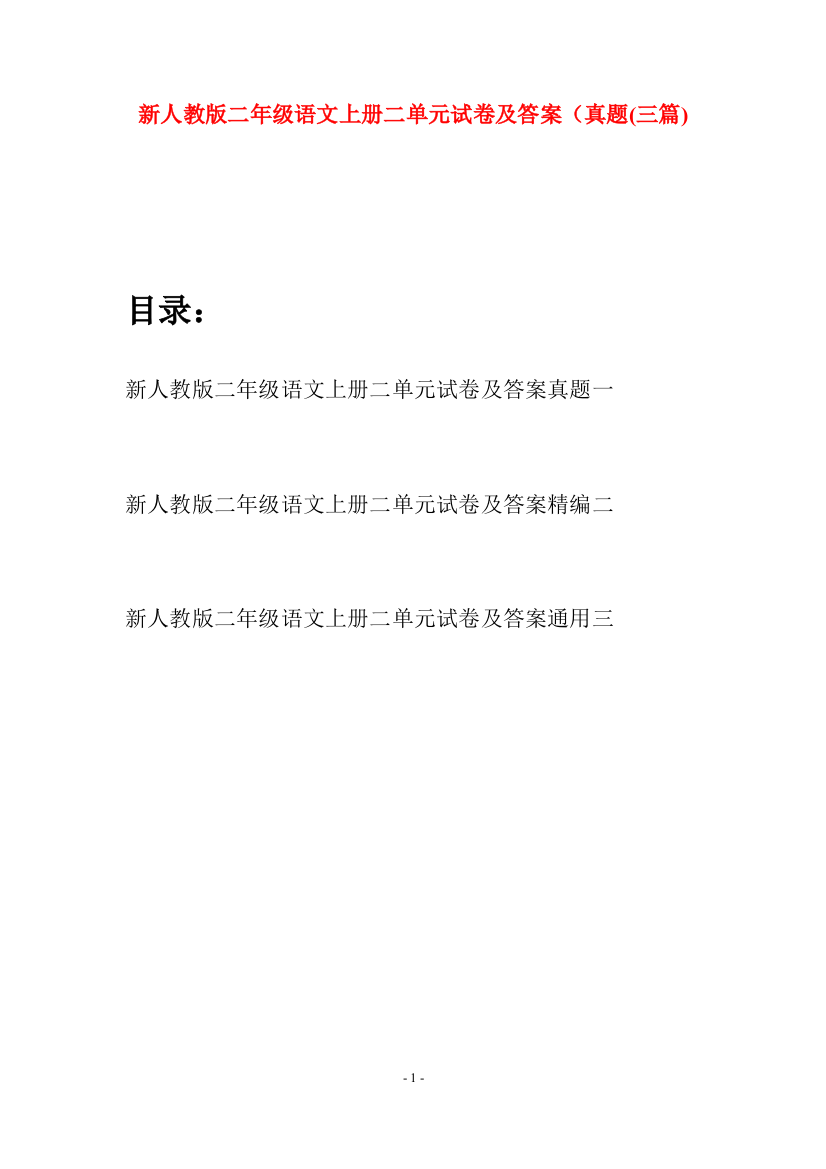 新人教版二年级语文上册二单元试卷及答案（真题(三篇)

目录：

新人教版二年级语文上册二单元试卷及答案真题一

新人教版二年级语文上册二单元试卷及答案精编二

新人教版二年级语文上册二单元试卷及答案通用三

- 1 -